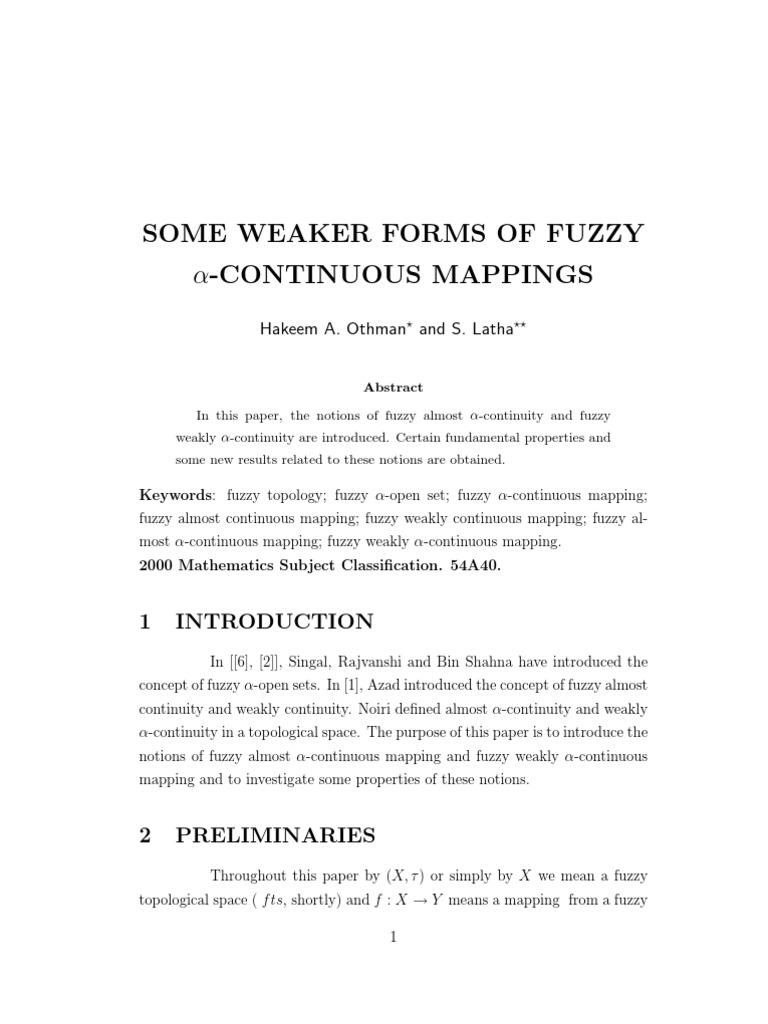 SOME WEAKER FORMS OF FUZZY $\alpha$-CONTINUOUS MAPPINGS

Hakeem A. Othman$^{\star}$ and S. Latha$^{\star\star}$

Abstract

In this paper, the notions of fuzzy almost $\alpha$-continuity and fuzzy weakly $\alpha$-continuity are introduced. Certain fundamental properties and some new results related to these notions are obtained.

Keywords: fuzzy topology; fuzzy $\alpha$-open set; fuzzy $\alpha$-continuous mapping; fuzzy almost continuous mapping; fuzzy weakly continuous mapping; fuzzy almost $\alpha$-continuous mapping; fuzzy weakly $\alpha$-continuous mapping.
2000 Mathematics Subject Classification. 54A40.

1 INTRODUCTION

In [[6], [2]], Singal, Rajvanshi and Bin Shahna have introduced the concept of fuzzy $\alpha$-open sets. In [1], Azad introduced the concept of fuzzy almost continuity and weakly continuity. Noiri defined almost $\alpha$-continuity and weakly $\alpha$-continuity in a topological space. The purpose of this paper is to introduce the notions of fuzzy almost $\alpha$-continuous mapping and fuzzy weakly $\alpha$-continuous mapping and to investigate some properties of these notions.

2 PRELIMINARIES

Throughout this paper by $(X, \tau)$ or simply by $X$ we mean a fuzzy topological space ( $fts$, shortly) and $f : X \to Y$ means a mapping from a fuzzy

1